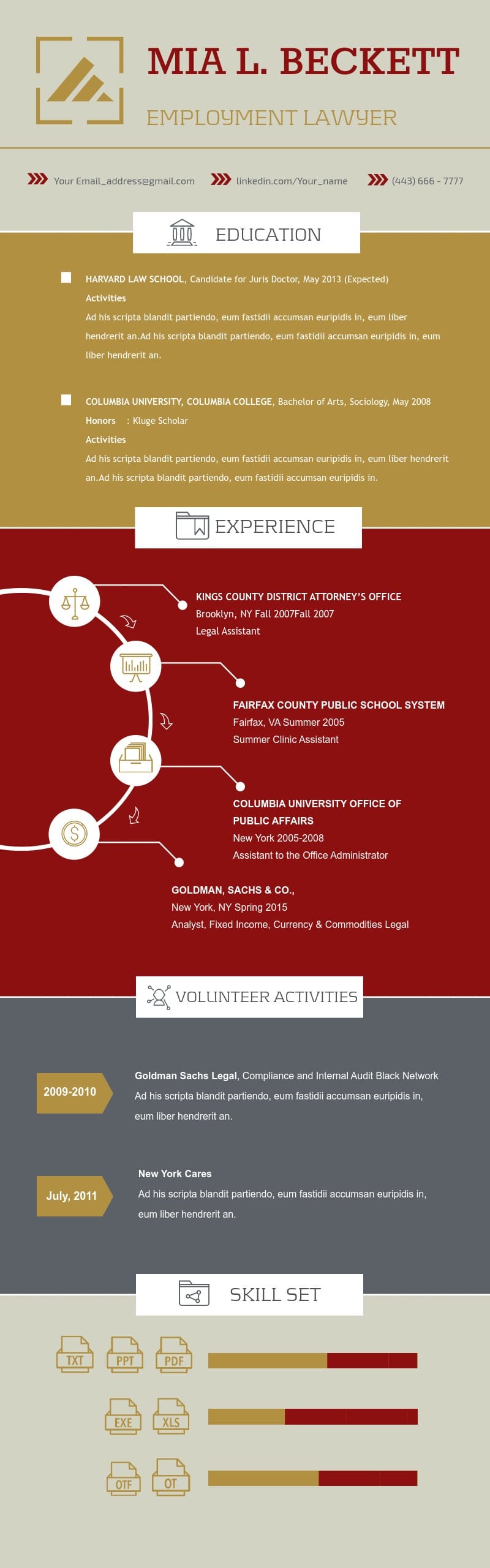 MIA L. BECKETT

EMPLOYMENT LAWYER

Your Email_address@gmail.com linkedin.com/Your_name (443) 666 - 7777

EDUCATION

HARVARD LAW SCHOOL, Candidate for Juris Doctor, May 2013 (Expected)
Activities
Ad his scripta blandit partiendo, eum fastidii accumsan euripidis in, eum liber hendrerit an.Ad his scripta blandit partiendo, eum fastidii accumsan euripidis in, eum liber hendrerit an.

COLUMBIA UNIVERSITY, COLUMBIA COLLEGE, Bachelor of Arts, Sociology, May 2008
Honors : Kluge Scholar
Activities
Ad his scripta blandit partiendo, eum fastidii accumsan euripidis in, eum liber hendrerit an.Ad his scripta blandit partiendo, eum fastidii accumsan euripidis in.

EXPERIENCE

KINGS COUNTY DISTRICT ATTORNEY'S OFFICE
Brooklyn, NY Fall 2007Fall 2007
Legal Assistant

FAIRFAX COUNTY PUBLIC SCHOOL SYSTEM
Fairfax, VA Summer 2005
Summer Clinic Assistant

COLUMBIA UNIVERSITY OFFICE OF PUBLIC AFFAIRS
New York 2005-2008
Assistant to the Office Administrator

GOLDMAN, SACHS & CO.,
New York, NY Spring 2015
Analyst, Fixed Income, Currency & Commodities Legal

VOLUNTEER ACTIVITIES

2009-2010
Goldman Sachs Legal, Compliance and Internal Audit Black Network
Ad his scripta blandit partiendo, eum fastidii accumsan euripidis in, eum liber hendrerit an.

July, 2011
New York Cares
Ad his scripta blandit partiendo, eum fastidii accumsan euripidis in, eum liber hendrerit an.

SKILL SET

TXT PPT PDF

EXE XLS

OTF OT